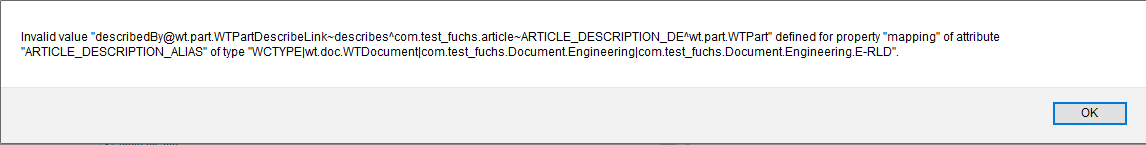 Invalid value "describedBy@wt.part.WTPartDescribeLink~describes^com.test_fuchs.article~ARTICLE_DESCRIPTION_DE^wt.part.WTPart" defined for property "mapping" of attribute "ARTICLE_DESCRIPTION_ALIAS" of type "WCTYPE|wt.doc.WTDocument|com.test_fuchs.Document.Engineering|com.test_fuchs.Document.Engineering.E-RLD".

OK